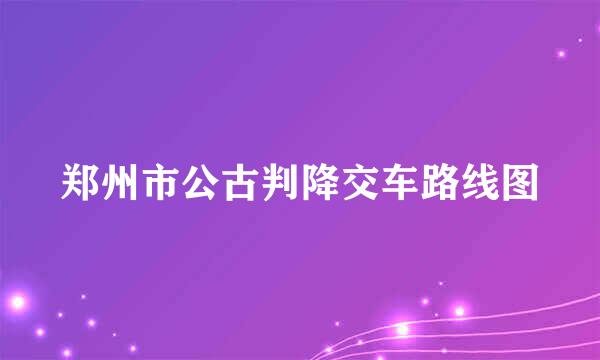 郑州市公古判降交车路线图